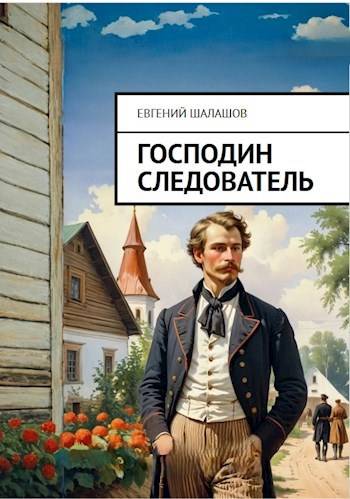 ЕВГЕНИЙ ШАЛАШОВ

ГОСПОДИН СЛЕДОВАТЕЛЬ